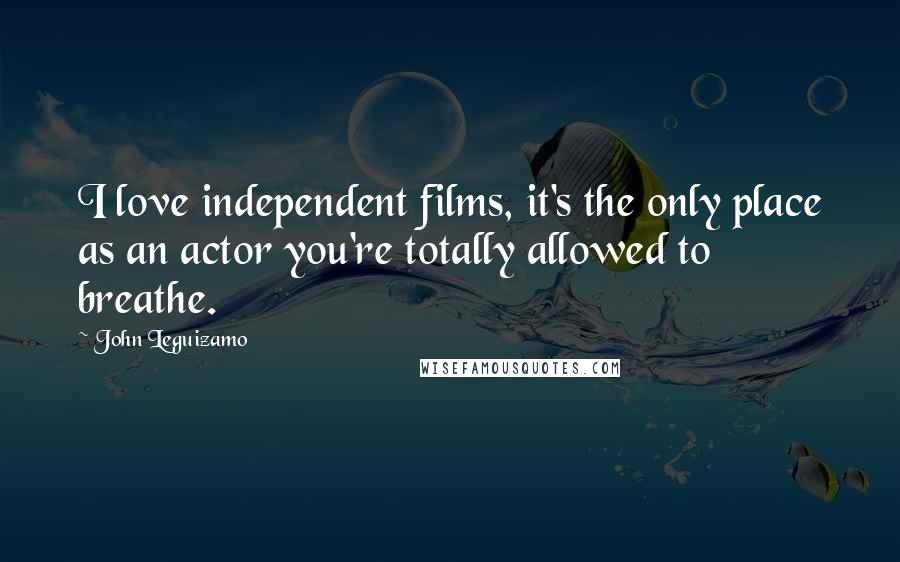 I love independent films, it's the only place as an actor you're totally allowed to breathe.

~ John Leguizamo

WISEFAMOUSQUOTES.COM